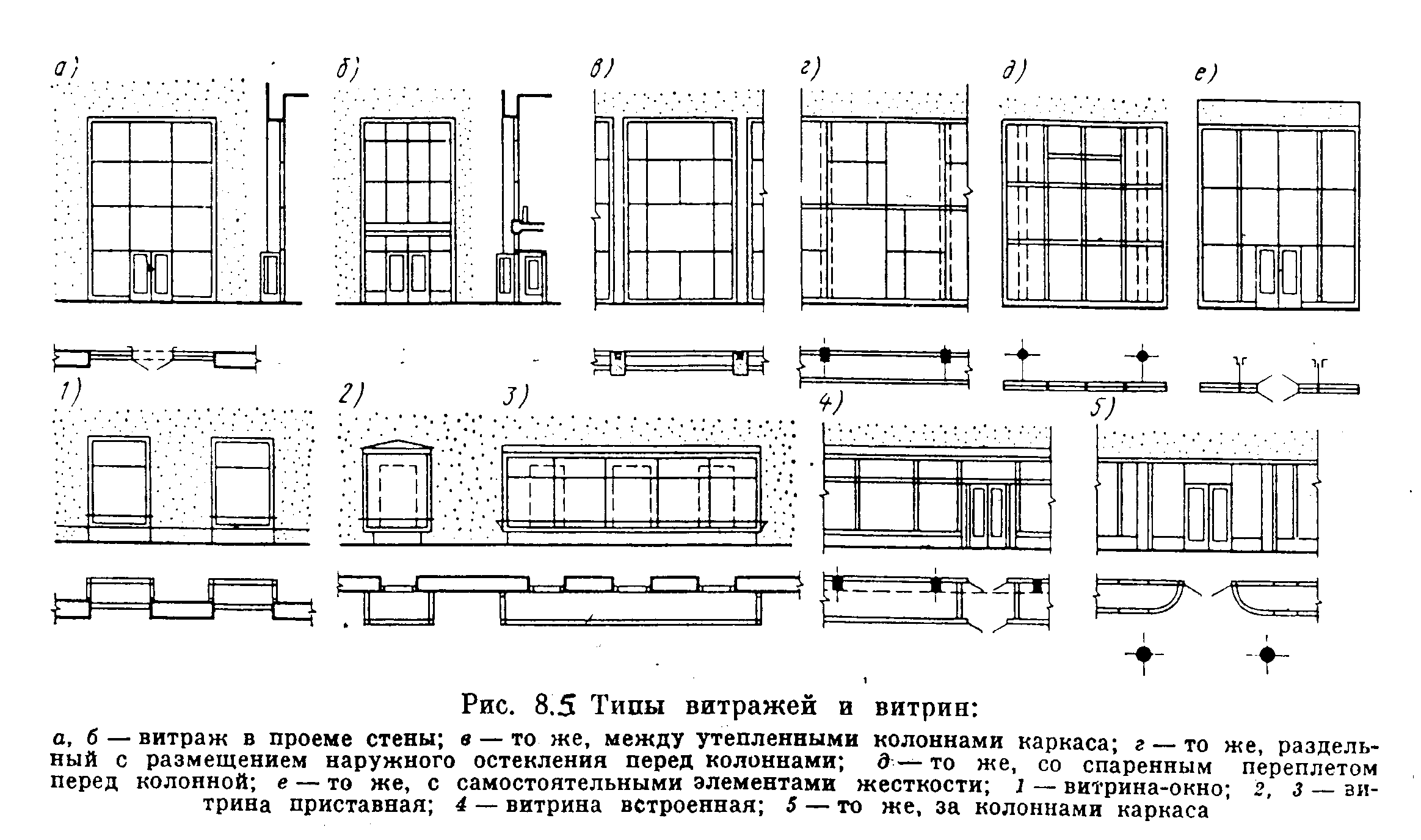 а)

б)

в)

г)

д)

е)

1)

2)

3)

4)

5)

Рис. 8.5 Типы витражей и витрин:

а, б — витраж в проеме стены; в — то же, между утепленными колоннами каркаса; г — то же, раздельный с размещением наружного остекления перед колоннами; д — то же, со спаренным переплетом перед колонной; е — то же, с самостоятельными элементами жесткости; 1 — витрина-окно; 2, 3 — витрина приставная; 4 — витрина встроенная; 5 — то же, за колоннами каркаса